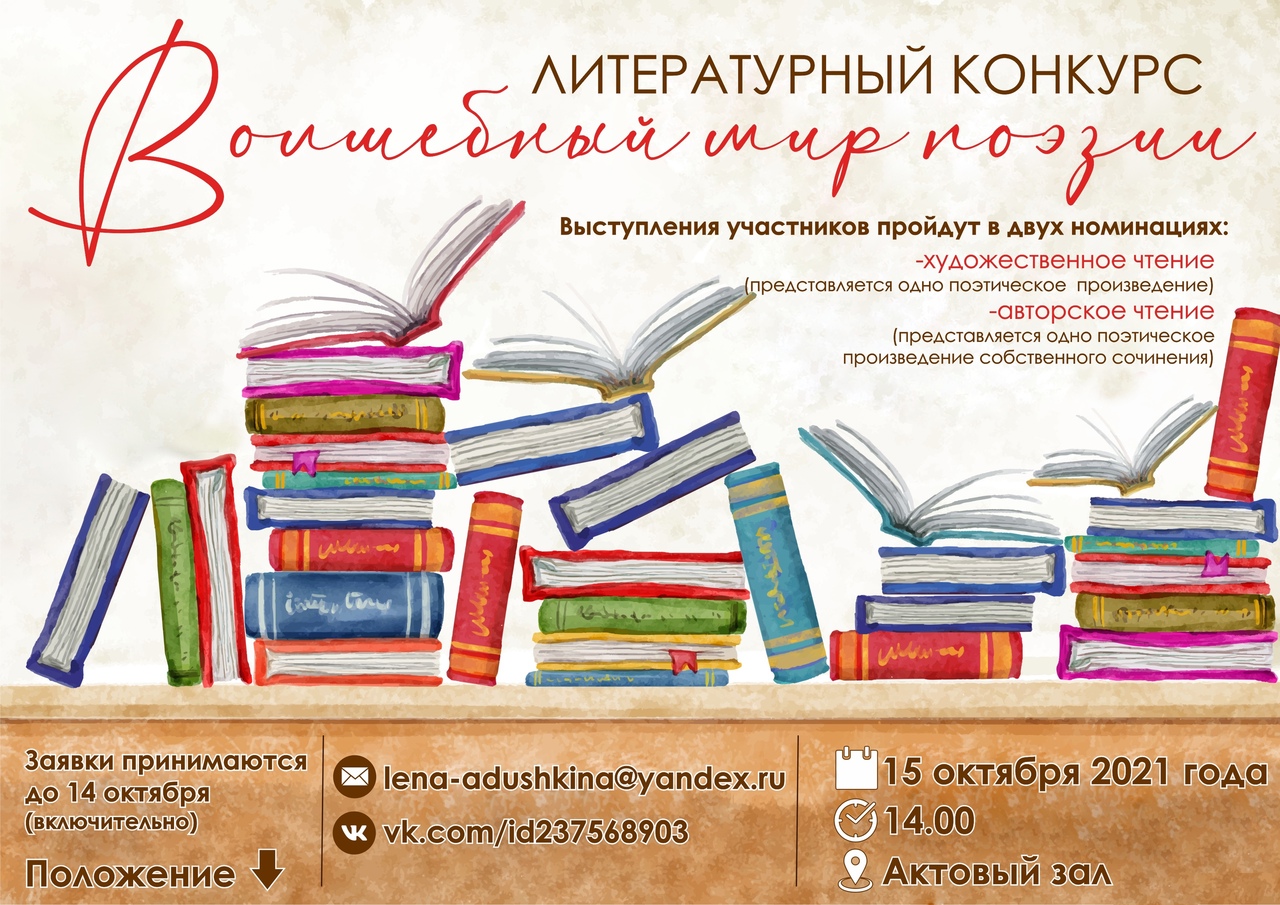 ЛИТЕРАТУРНЫЙ КОНКУРС
Волшебный мир поэзии

Выступления участников пройдут в двух номинациях:
-художественное чтение
(представляется одно поэтическое произведение)
-авторское чтение
(представляется одно поэтическое произведение собственного сочинения)

Заявки принимаются до 14 октября (включительно)

Положение

lena-adushkina@yandex.ru
vk.com/id237568903

15 октября 2021 года
14.00
Актовый зал